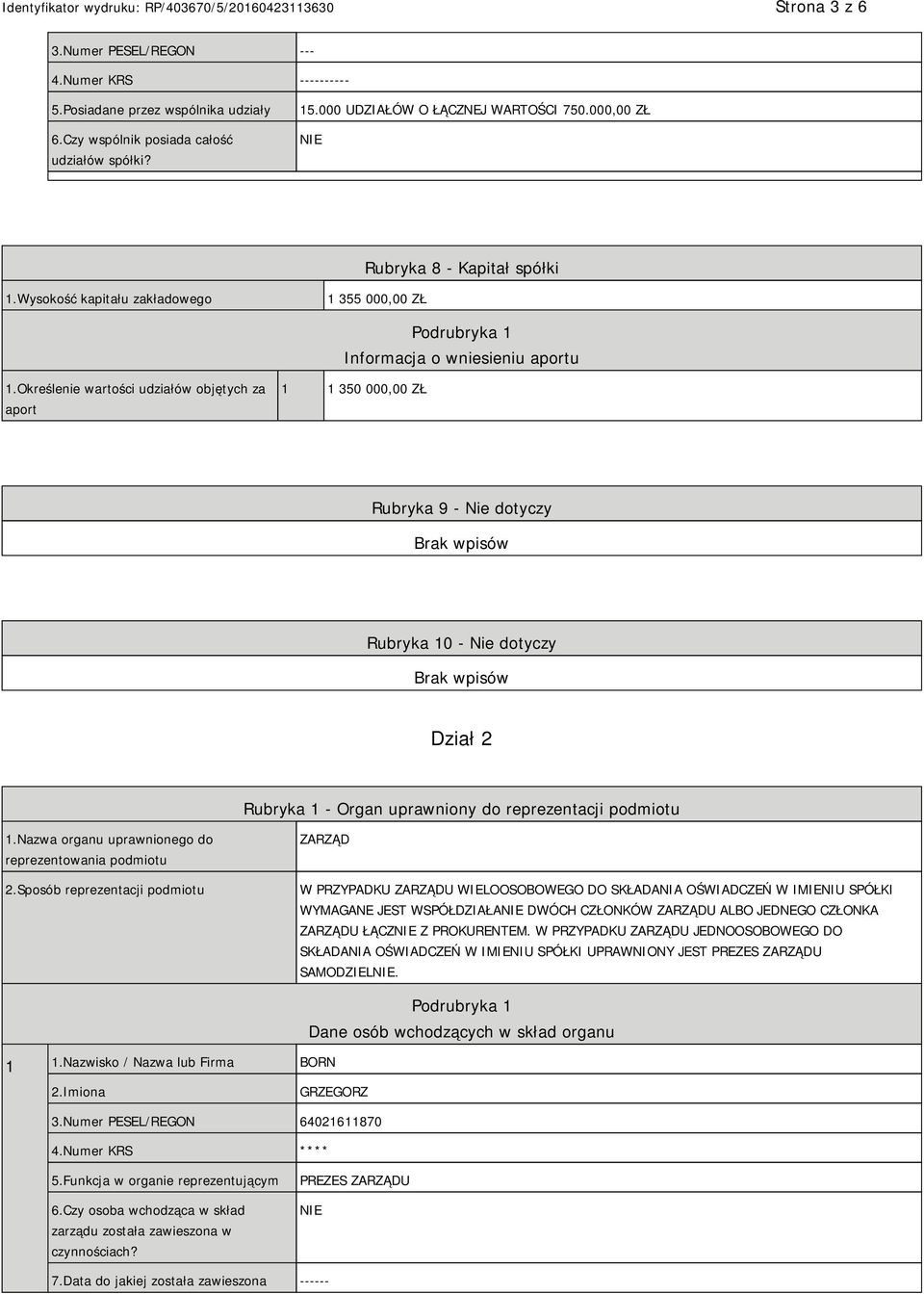 Identyfikator wydruku: RP/403670/5/20160423113630

Strona 3 z 6

| 3.Numer PESEL/REGON | --- |
|---|---|
| 4.Numer KRS | ---------- |
| 5.Posiadane przez wspólnika udziały | 15.000 UDZIAŁÓW O ŁĄCZNEJ WARTOŚCI 750.000,00 ZŁ |
| 6.Czy wspólnik posiada całość udziałów spółki? | NIE |

Rubryka 8 - Kapitał spółki

| 1.Wysokość kapitału zakładowego | 1 355 000,00 ZŁ |
|---|---|

Podrubryka 1
Informacja o wniesieniu aportu

| 1.Określenie wartości udziałów objętych za aport | 1 | 1 350 000,00 ZŁ |
|---|---|---|

Rubryka 9 - Nie dotyczy

Brak wpisów

Rubryka 10 - Nie dotyczy

Brak wpisów

Dział 2

Rubryka 1 - Organ uprawniony do reprezentacji podmiotu

| 1.Nazwa organu uprawnionego do reprezentowania podmiotu | ZARZĄD |
|---|---|
| 2.Sposób reprezentacji podmiotu | W PRZYPADKU ZARZĄDU WIELOOSOBOWEGO DO SKŁADANIA OŚWIADCZEŃ W IMIENIU SPÓŁKI WYMAGANE JEST WSPÓŁDZIAŁANIE DWÓCH CZŁONKÓW ZARZĄDU ALBO JEDNEGO CZŁONKA ZARZĄDU ŁĄCZNIE Z PROKURENTEM. W PRZYPADKU ZARZĄDU JEDNOOSOBOWEGO DO SKŁADANIA OŚWIADCZEŃ W IMIENIU SPÓŁKI UPRAWNIONY JEST PREZES ZARZĄDU SAMODZIELNIE. |

Podrubryka 1
Dane osób wchodzących w skład organu

| 1 | 1.Nazwisko / Nazwa lub Firma | BORN |
|---|---|---|
| | 2.Imiona | GRZEGORZ |
| | 3.Numer PESEL/REGON | 64021611870 |
| | 4.Numer KRS | **** |
| | 5.Funkcja w organie reprezentującym | PREZES ZARZĄDU |
| | 6.Czy osoba wchodząca w skład zarządu została zawieszona w czynnościach? | NIE |
| | 7.Data do jakiej została zawieszona | ------ |